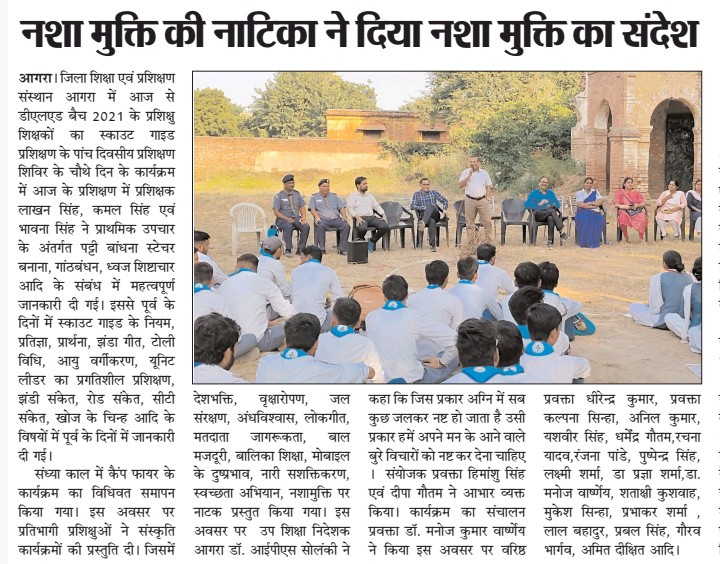 नशा मुक्ति की नाटिका ने दिया नशा मुक्ति का संदेश

आगरा। जिला शिक्षा एवं प्रशिक्षण संस्थान आगरा में आज से डीएलएड बैच 2021 के प्रशिक्षु शिक्षकों का स्काउट गाइड प्रशिक्षण के पांच दिवसीय प्रशिक्षण शिविर के चौथे दिन के कार्यक्रम में आज के प्रशिक्षण में प्रशिक्षक लाखन सिंह, कमल सिंह एवं भावना सिंह ने प्राथमिक उपचार के अंतर्गत पट्टी बांधना स्टेचर बनाना, गांठबंधन, ध्वज शिष्टाचार आदि के संबंध में महत्वपूर्ण जानकारी दी गई। इससे पूर्व के दिनों में स्काउट गाइड के नियम, प्रतिज्ञा, प्रार्थना, झंडा गीत, टोली विधि, आयु वर्गीकरण, यूनिट लीडर का प्रगतिशील प्रशिक्षण, झंडी संकेत, रोड संकेत, सीटी संकेत, खोज के चिन्ह आदि के विषयों में पूर्व के दिनों में जानकारी दी गई।

संध्या काल में कैंप फायर के कार्यक्रम का विधिवत समापन किया गया। इस अवसर पर प्रतिभागी प्रशिक्षुओं ने संस्कृति कार्यक्रमों की प्रस्तुति दी। जिसमें देशभक्ति, वृक्षारोपण, जल संरक्षण, अंधविश्वास, लोकगीत, मतदाता जागरूकता, बाल मजदूरी, बालिका शिक्षा, मोबाइल के दुष्प्रभाव, नारी सशक्तिकरण, स्वच्छता अभियान, नशामुक्ति पर नाटक प्रस्तुत किया गया। इस अवसर पर उप शिक्षा निदेशक आगरा डॉ. आईपीएस सोलंकी ने कहा कि जिस प्रकार अग्नि में सब कुछ जलकर नष्ट हो जाता है उसी प्रकार हमें अपने मन के आने वाले बुरे विचारों को नष्ट कर देना चाहिए । संयोजक प्रवक्ता हिमांशु सिंह एवं दीपा गौतम ने आभार व्यक्त किया। कार्यक्रम का संचालन प्रवक्ता डॉ. मनोज कुमार वार्ष्णेय ने किया इस अवसर पर वरिष्ठ प्रवक्ता धीरेन्द्र कुमार, प्रवक्ता कल्पना सिन्हा, अनिल कुमार, यशवीर सिंह, धर्मेंद्र गौतम,रचना यादव,रंजना पांडे, पुष्पेन्द्र सिंह, लक्ष्मी शर्मा, डा प्रज्ञा शर्मा,डा. मनोज वार्ष्णेय, शताक्षी कुशवाह, मुकेश सिन्हा, प्रभाकर शर्मा , लाल बहादुर, प्रबल सिंह, गौरव भार्गव, अमित दीक्षित आदि।